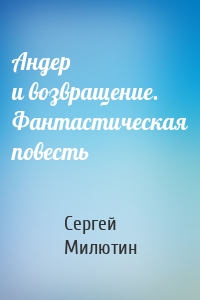 Андер и возвращение. Фантастическая повесть

Сергей Милютин